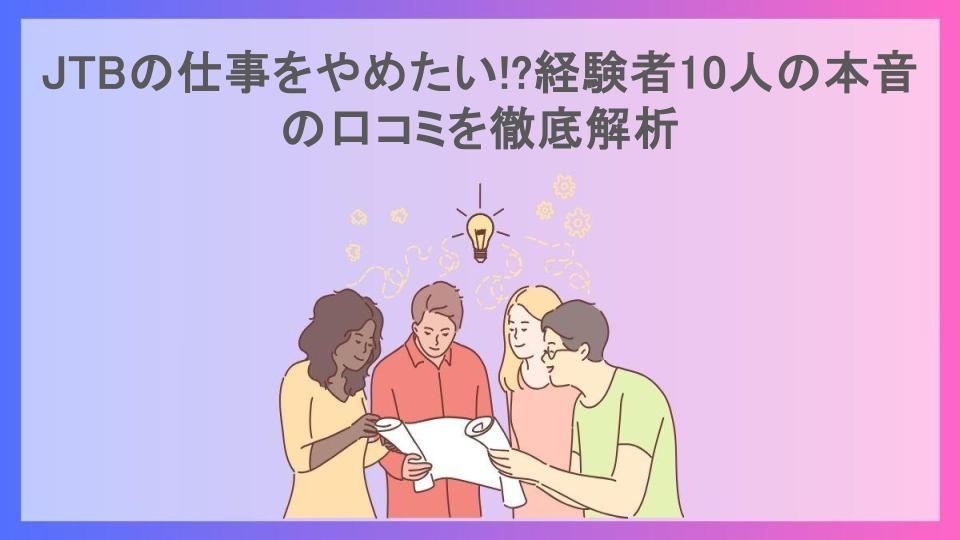 JTBの仕事をやめたい!?経験者10人の本音の口コミを徹底解析